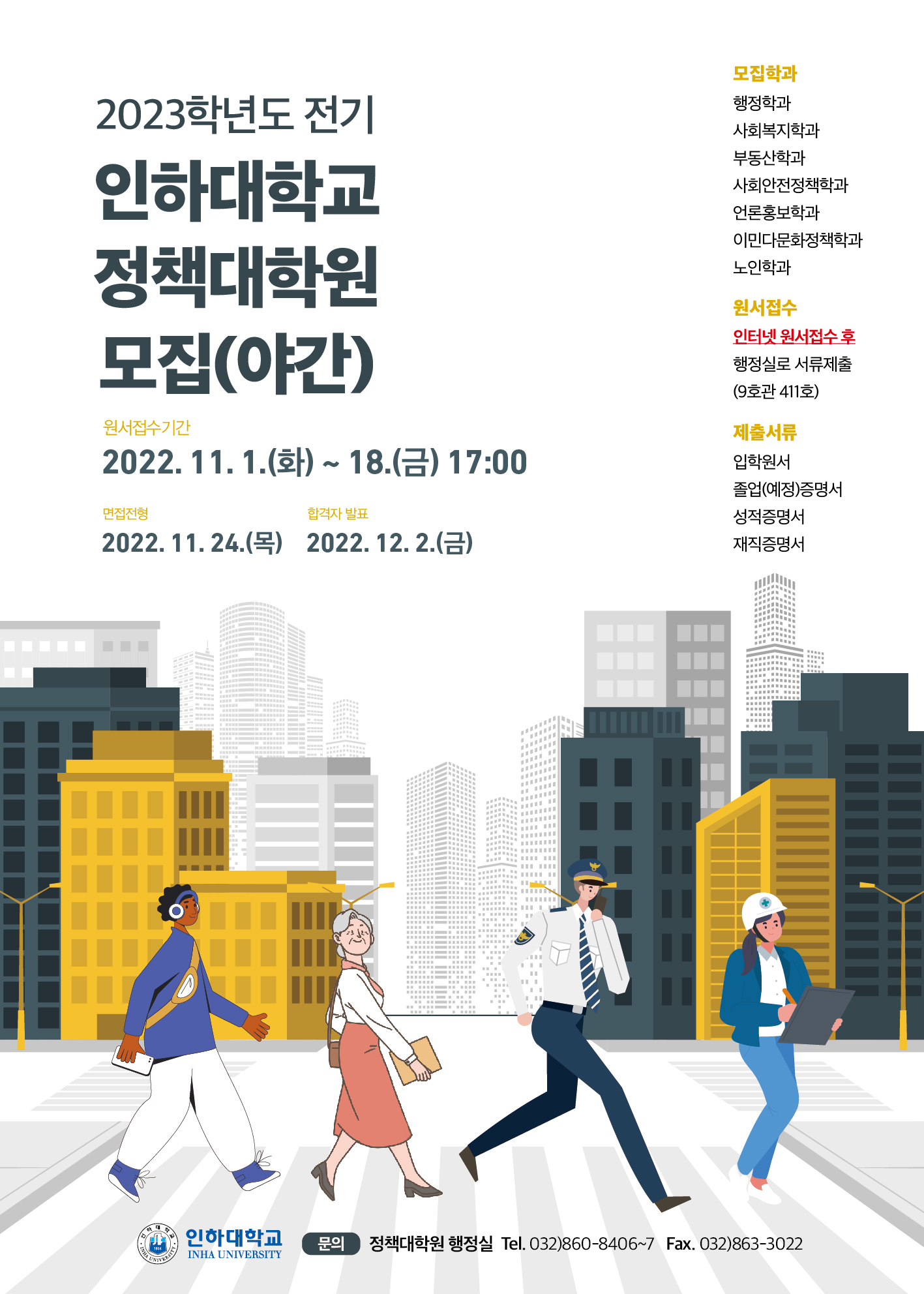 2023학년도 전기

인하대학교
정책대학원
모집(야간)

원서접수기간
2022. 11. 1.(화) ~ 18.(금) 17:00

면접전형
2022. 11. 24.(목)

합격자 발표
2022. 12. 2.(금)

모집학과
행정학과
사회복지학과
부동산학과
사회안전정책학과
언론홍보학과
이민다문화정책학과
노인학과

원서접수
인터넷 원서접수 후
행정실로 서류제출
(9호관 411호)

제출서류
입학원서
졸업(예정)증명서
성적증명서
재직증명서

인하대학교
INHA UNIVERSITY

문의 정책대학원 행정실 Tel. 032)860-8406~7 Fax. 032)863-3022